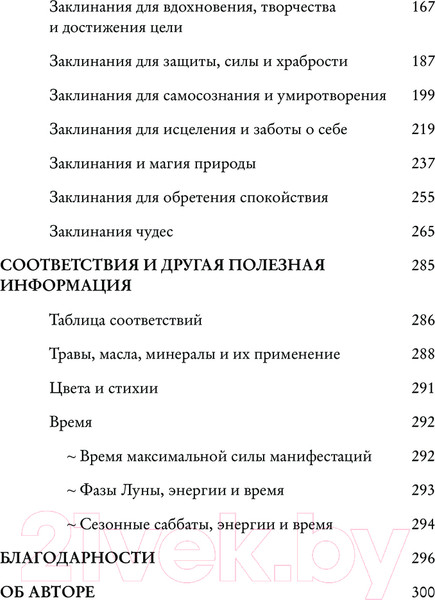 Заклинания для вдохновения, творчества и достижения цели 167

Заклинания для защиты, силы и храбрости 187

Заклинания для самосознания и умиротворения 199

Заклинания для исцеления и заботы о себе 219

Заклинания и магия природы 237

Заклинания для обретения спокойствия 255

Заклинания чудес 265

СООТВЕТСТВИЯ И ДРУГАЯ ПОЛЕЗНАЯ ИНФОРМАЦИЯ 285

Таблица соответствий 286

Травы, масла, минералы и их применение 288

Цвета и стихии 291

Время 292

~ Время максимальной силы манифестаций 292

~ Фазы Луны, энергии и время 293

~ Сезонные саббаты, энергии и время 294

БЛАГОДАРНОСТИ 296

ОБ АВТОРЕ 300

21vek.by